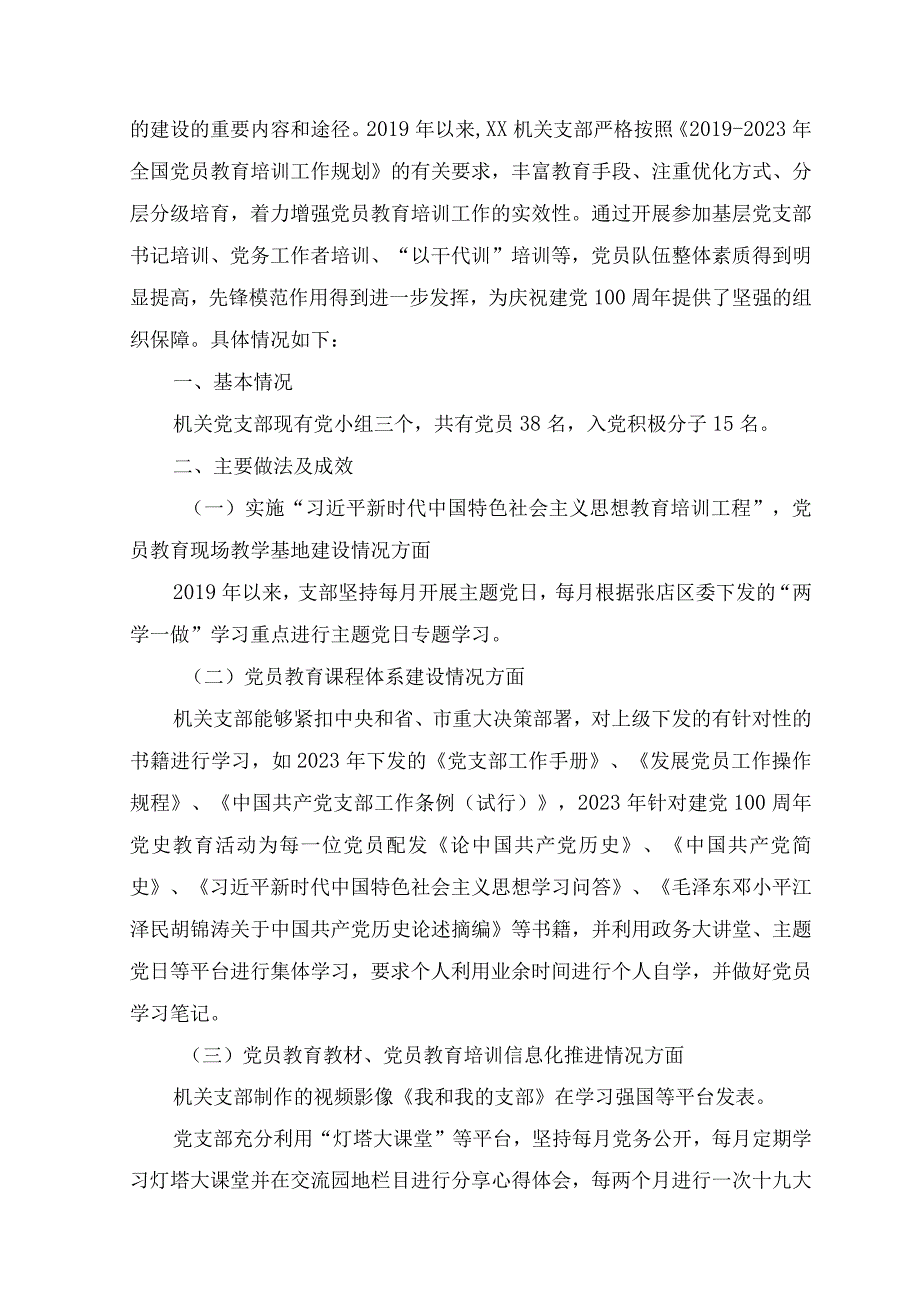 的建设的重要内容和途径。2019年以来,XX机关支部严格按照《2019-2023年全国党员教育培训工作规划》的有关要求，丰富教育手段、注重优化方式、分层分级培育，着力增强党员教育培训工作的实效性。通过开展参加基层党支部书记培训、党务工作者培训、“以干代训”培训等，党员队伍整体素质得到明显提高，先锋模范作用得到进一步发挥，为庆祝建党100周年提供了坚强的组织保障。具体情况如下：

一、基本情况

机关党支部现有党小组三个，共有党员38名，入党积极分子15名。

二、主要做法及成效

（一）实施“习近平新时代中国特色社会主义思想教育培训工程”，党员教育现场教学基地建设情况方面

2019年以来，支部坚持每月开展主题党日，每月根据张店区委下发的“两学一做”学习重点进行主题党日专题学习。

（二）党员教育课程体系建设情况方面

机关支部能够紧扣中央和省、市重大决策部署，对上级下发的有针对性的书籍进行学习，如2023年下发的《党支部工作手册》、《发展党员工作操作规程》、《中国共产党支部工作条例（试行）》，2023年针对建党100周年党史教育活动为每一位党员配发《论中国共产党历史》、《中国共产党简史》、《习近平新时代中国特色社会主义思想学习问答》、《毛泽东邓小平江泽民胡锦涛关于中国共产党历史论述摘编》等书籍，并利用政务大讲堂、主题党日等平台进行集体学习，要求个人利用业余时间进行个人自学，并做好党员学习笔记。

（三）党员教育教材、党员教育培训信息化推进情况方面

机关支部制作的视频影像《我和我的支部》在学习强国等平台发表。

党支部充分利用“灯塔大课堂”等平台，坚持每月党务公开，每月定期学习灯塔大课堂并在交流园地栏目进行分享心得体会，每两个月进行一次十九大